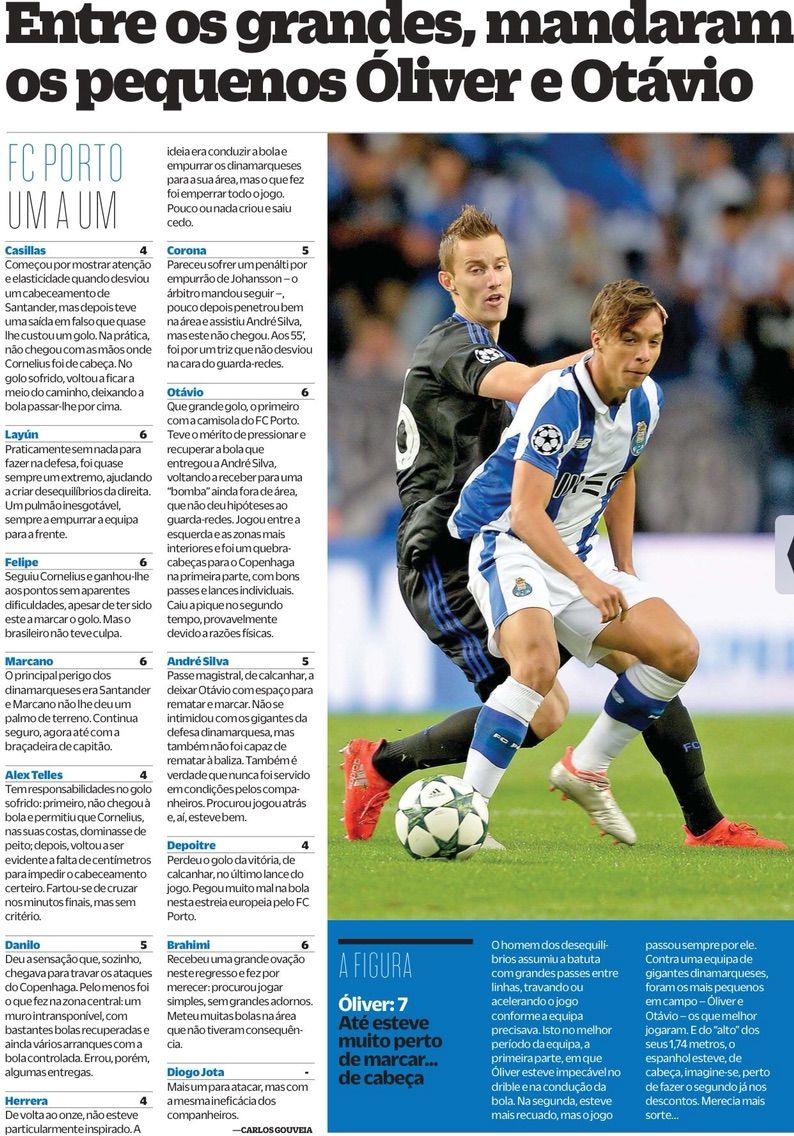 Entre os grandes, mandaram os pequenos Óliver e Otávio

FC PORTO UM A UM

Casillas 4
Começou por mostrar atenção e elasticidade quando desviou um cabeceamento de Santander, mas depois teve uma saída em falso que quase lhe custou um golo. Na prática, não chegou com as mãos onde Cornelius foi de cabeça. No golo sofrido, voltou a ficar a meio do caminho, deixando a bola passar-lhe por cima.

Layún 6
Praticamente sem nada para fazer na defesa, foi quase sempre um extremo, ajudando a criar desequilíbrios da direita. Um pulmão inesgotável, sempre a empurrar a equipa para a frente.

Felipe 6
Seguiu Cornelius e ganhou-lhe aos pontos sem aparentes dificuldades, apesar de ter sido este a marcar o golo. Mas o brasileiro não teve culpa.

Marcano 6
O principal perigo dos dinamarqueses era Santander e Marcano não lhe deu um palmo de terreno. Continua seguro, agora até com a braçadeira de capitão.

Alex Telles 4
Tem responsabilidades no golo sofrido: primeiro, não chegou à bola e permitiu que Cornelius, nas suas costas, dominasse de peito; depois, voltou a ser evidente a falta de centímetros para impedir o cabeceamento certeiro. Fartou-se de cruzar nos minutos finais, mas sem critério.

Danilo 5
Deu a sensação que, sozinho, chegava para travar os ataques do Copenhaga. Pelo menos foi o que fez na zona central: um muro intransponível, com bastantes bolas recuperadas e ainda vários arranques com a bola controlada. Errou, porém, algumas entregas.

Herrera 4
De volta ao onze, não esteve particularmente inspirado. A ideia era conduzir a bola e empurrar os dinamarqueses para a sua área, mas o que fez foi emperrar todo o jogo. Pouco ou nada criou e saiu cedo.

Corona 5
Pareceu sofrer um penálti por empurrão de Johansson – o árbitro mandou seguir –, pouco depois penetrou bem na área e assistiu André Silva, mas este não chegou. Aos 55', foi por um triz que não desviou na cara do guarda-redes.

Otávio 6
Que grande golo, o primeiro com a camisola do FC Porto. Teve o mérito de pressionar e recuperar a bola que entregou a André Silva, voltando a receber para uma "bomba" ainda fora de área, que não deu hipóteses ao guarda-redes. Jogou entre a esquerda e as zonas mais interiores e foi um quebra-cabeças para o Copenhaga na primeira parte, com bons passes e lances individuais. Caiu a pique no segundo tempo, provavelmente devido a razões físicas.

André Silva 5
Passe magistral, de calcanhar, a deixar Otávio com espaço para rematar e marcar. Não se intimidou com os gigantes da defesa dinamarquesa, mas também não foi capaz de rematar à baliza. Também é verdade que nunca foi servido em condições pelos companheiros. Procurou jogou atrás e, aí, esteve bem.

Depoitre 4
Perdeu o golo da vitória, de calcanhar, no último lance do jogo. Pegou muito mal na bola nesta estreia europeia pelo FC Porto.

Brahimi 6
Recebeu uma grande ovação neste regresso e fez por merecer: procurou jogar simples, sem grandes adornos. Meteu muitas bolas na área que não tiveram consequência.

Diogo Jota -
Mais um para atacar, mas com a mesma ineficácia dos companheiros.

—CARLOS GOUVEIA

A FIGURA

Óliver: 7
Até esteve muito perto de marcar... de cabeça

O homem dos desequilíbrios assumiu a batuta com grandes passes entre linhas, travando ou acelerando o jogo conforme a equipa precisava. Isto no melhor período da equipa, a primeira parte, em que Óliver esteve impecável no drible e na condução da bola. Na segunda, esteve mais recuado, mas o jogo passou sempre por ele. Contra uma equipa de gigantes dinamarqueses, foram os mais pequenos em campo – Óliver e Otávio – os que melhor jogaram. E do "alto" dos seus 1,74 metros, o espanhol esteve, de cabeça, imagine-se, perto de fazer o segundo já nos descontos. Merecia mais sorte...